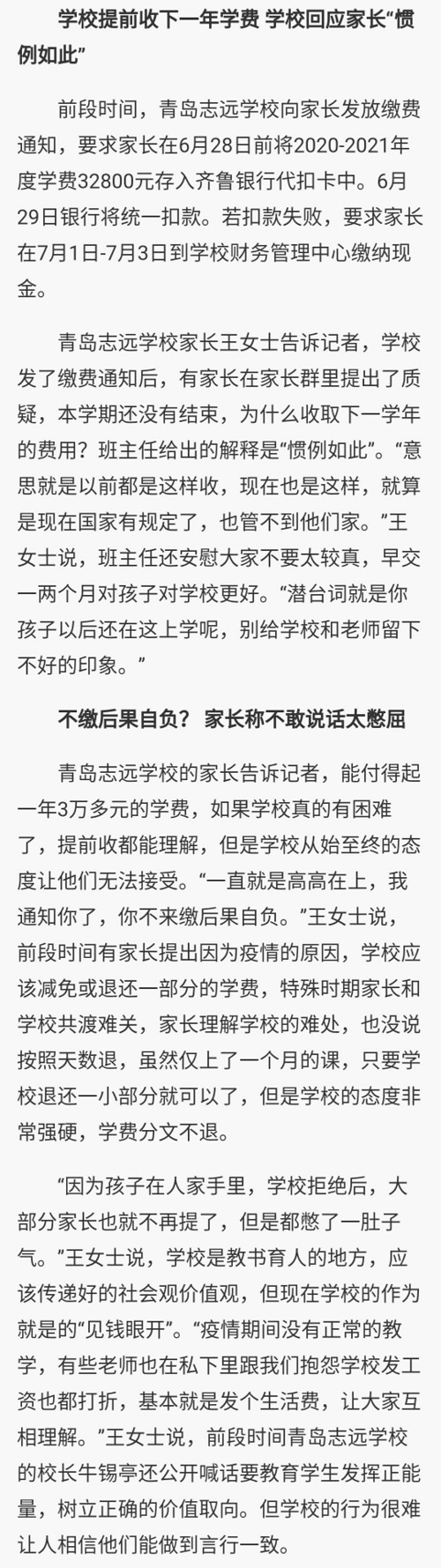 学校提前收下一年学费 学校回应家长“惯例如此”

前段时间，青岛志远学校向家长发放缴费通知，要求家长在6月28日前将2020-2021年度学费32800元存入齐鲁银行代扣卡中。6月29日银行将统一扣款。若扣款失败，要求家长在7月1日-7月3日到学校财务管理中心缴纳现金。

青岛志远学校家长王女士告诉记者，学校发了缴费通知后，有家长在家长群里提出了质疑，本学期还没有结束，为什么收取下一学年的费用？班主任给出的解释是“惯例如此”。“意思就是以前都是这样收，现在也是这样，就算是现在国家有规定了，也管不到他们家。”王女士说，班主任还安慰大家不要太较真，早交一两个月对孩子对学校更好。“潜台词就是你孩子以后还在这上学呢，别给学校和老师留下不好的印象。”

不缴后果自负？ 家长称不敢说话太憋屈

青岛志远学校的家长告诉记者，能付得起一年3万多元的学费，如果学校真的有困难了，提前收都能理解，但是学校从始至终的态度让他们无法接受。“一直就是高高在上，我通知你了，你不来缴后果自负。”王女士说，前段时间有家长提出因为疫情的原因，学校应该减免或退还一部分的学费，特殊时期家长和学校共渡难关，家长理解学校的难处，也没说按照天数退，虽然仅上了一个月的课，只要学校退还一小部分就可以了，但是学校的态度非常强硬，学费分文不退。

“因为孩子在人家手里，学校拒绝后，大部分家长也就不再提了，但是都憋了一肚子气。”王女士说，学校是教书育人的地方，应该传递好的社会观价值观，但现在学校的作为就是的“见钱眼开”。“疫情期间没有正常的教学，有些老师也在私下里跟我们抱怨学校发工资也都打折，基本就是发个生活费，让大家互相理解。”王女士说，前段时间青岛志远学校的校长牛锡亭还公开喊话要教育学生发挥正能量，树立正确的价值取向。但学校的行为很难让人相信他们能做到言行一致。